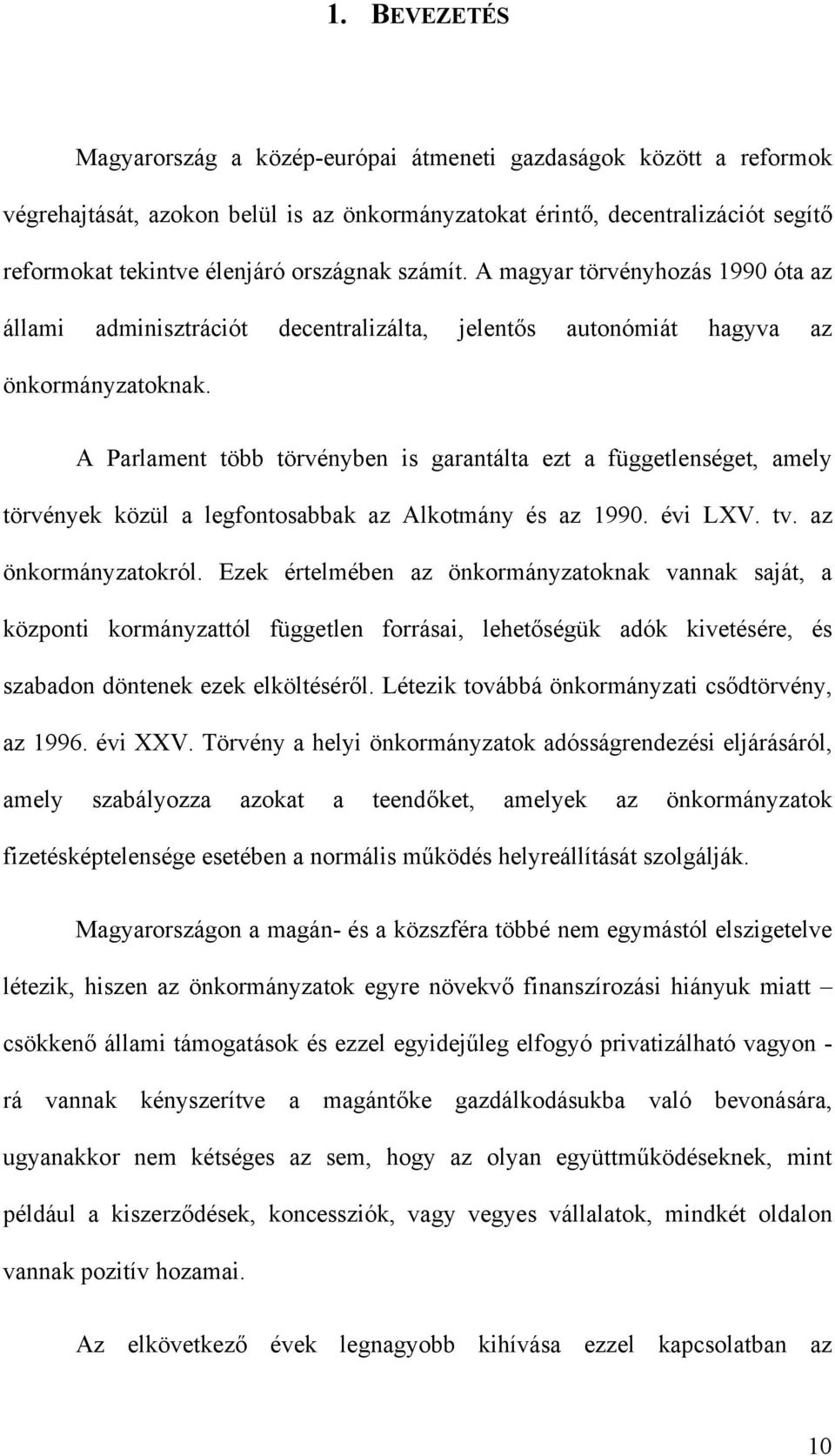 1. BEVEZETÉS

Magyarország a közép-európai átmeneti gazdaságok között a reformok végrehajtását, azokon belül is az önkormányzatokat érintő, decentralizációt segítő reformokat tekintve élenjáró országnak számít. A magyar törvényhozás 1990 óta az állami adminisztrációt decentralizálta, jelentős autonómiát hagyva az önkormányzatoknak.

A Parlament több törvényben is garantálta ezt a függetlenséget, amely törvények közül a legfontosabbak az Alkotmány és az 1990. évi LXV. tv. az önkormányzatokról. Ezek értelmében az önkormányzatoknak vannak saját, a központi kormányzattól független forrásai, lehetőségük adók kivetésére, és szabadon döntenek ezek elköltéséről. Létezik továbbá önkormányzati csődtörvény, az 1996. évi XXV. Törvény a helyi önkormányzatok adósságrendezési eljárásáról, amely szabályozza azokat a teendőket, amelyek az önkormányzatok fizetésképtelensége esetében a normális működés helyreállítását szolgálják.

Magyarországon a magán- és a közszféra többé nem egymástól elszigetelve létezik, hiszen az önkormányzatok egyre növekvő finanszírozási hiányuk miatt – csökkenő állami támogatások és ezzel egyidejűleg elfogyó privatizálható vagyon - rá vannak kényszerítve a magántőke gazdálkodásukba való bevonására, ugyanakkor nem kétséges az sem, hogy az olyan együttműködéseknek, mint például a kiszerződések, koncessziók, vagy vegyes vállalatok, mindkét oldalon vannak pozitív hozamai.

Az elkövetkező évek legnagyobb kihívása ezzel kapcsolatban az

10